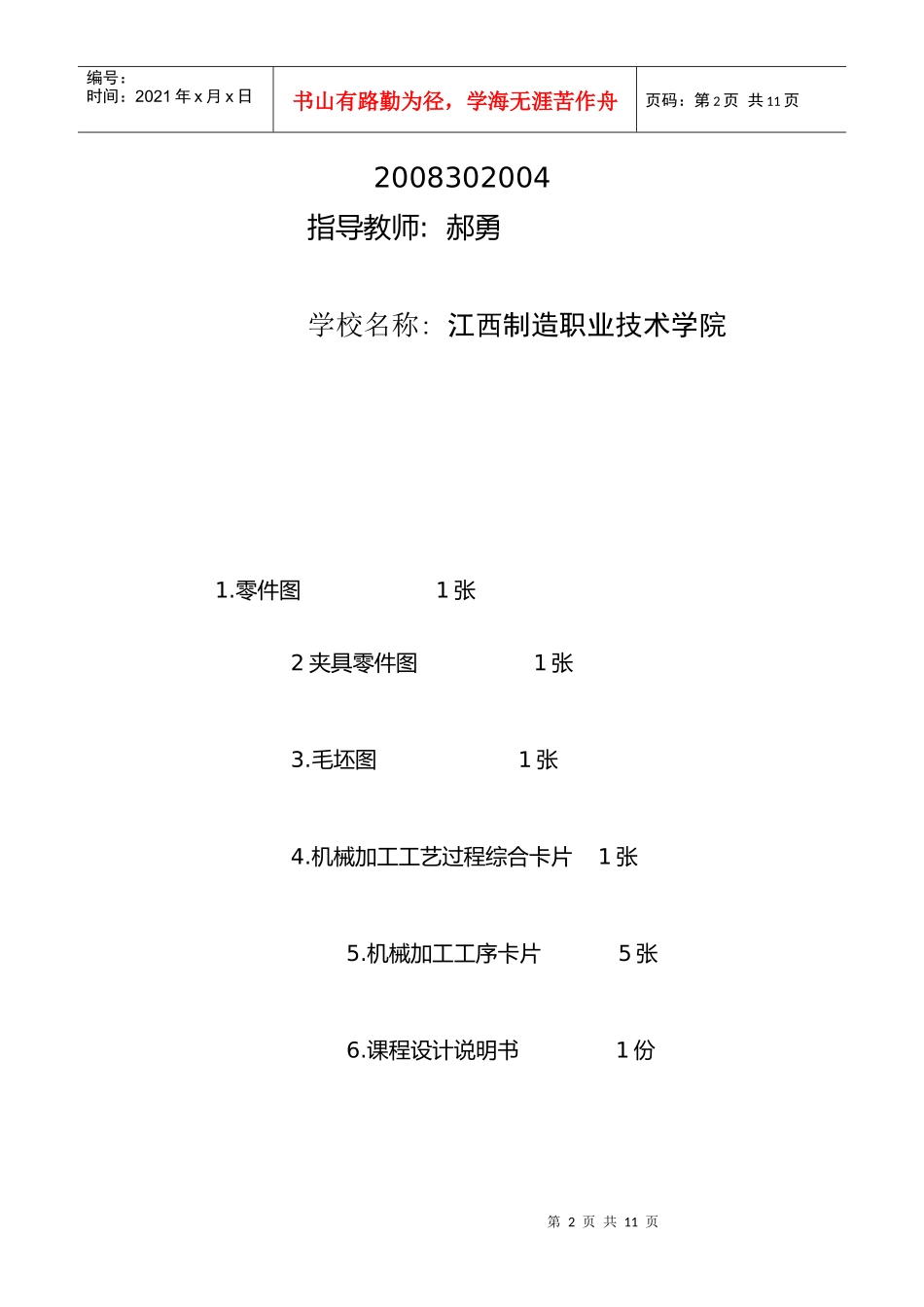 编号：
时间：2021年x月x日

书山有路勤为径，学海无涯苦作舟

页码：第2页 共11页

2008302004

指导教师：郝勇

学校名称：江西制造职业技术学院

1.零件图 1张

2夹具零件图 1张

3.毛坯图 1张

4.机械加工工艺过程综合卡片 1张

5.机械加工工序卡片 5张

6.课程设计说明书 1份

第2页 共11页